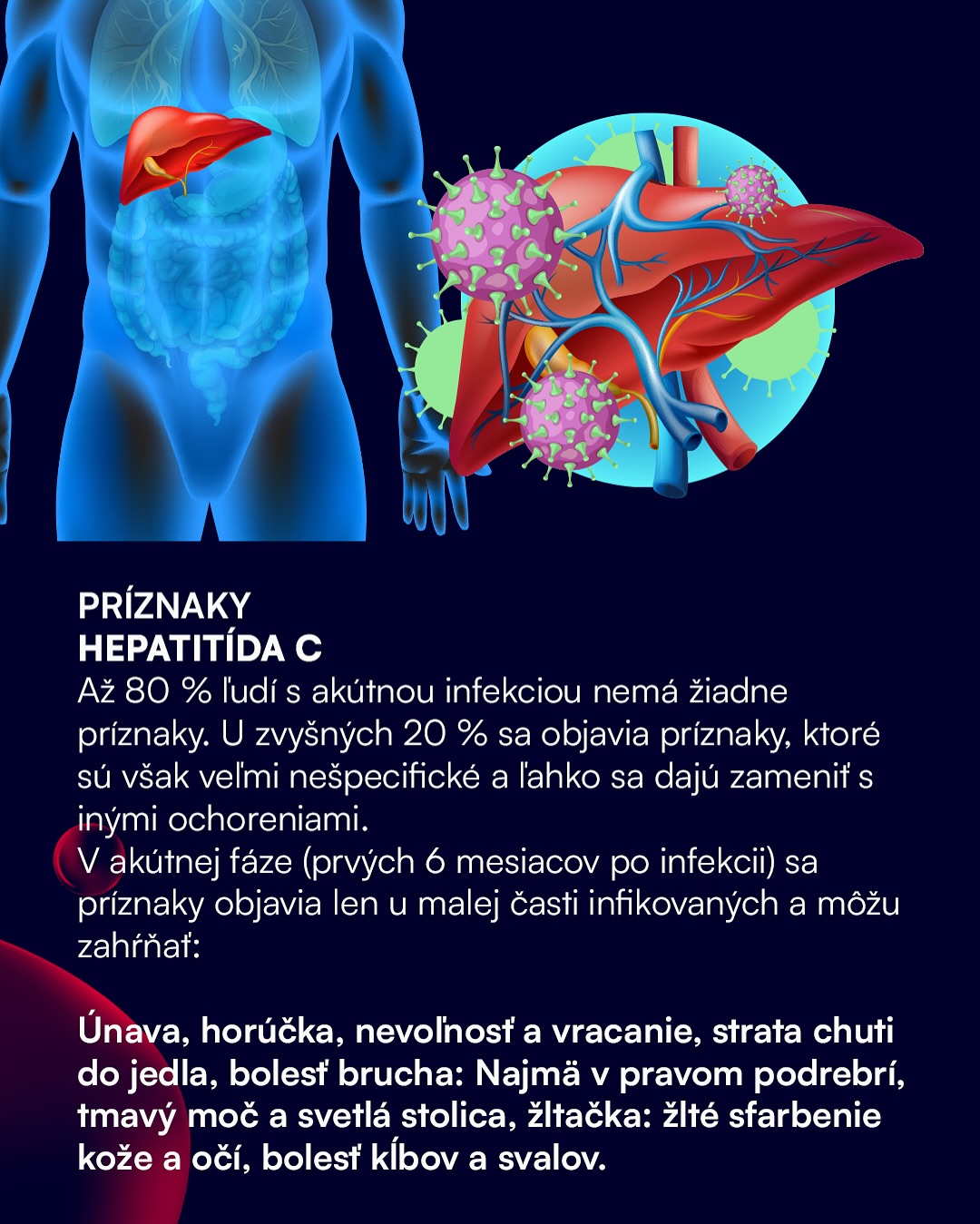 PRÍZNAKY
HEPATITÍDA C
Až 80 % ľudí s akútnou infekciou nemá žiadne príznaky. U zvyšných 20 % sa objavia príznaky, ktoré sú však veľmi nešpecifické a ľahko sa dajú zameniť s inými ochoreniami.
V akútnej fáze (prvých 6 mesiacov po infekcii) sa príznaky objavia len u malej časti infikovaných a môžu zahŕňať:

Únava, horúčka, nevoľnosť a vracanie, strata chuti do jedla, bolesť brucha: Najmä v pravom podrebrí, tmavý moč a svetlá stolica, žltačka: žlté sfarbenie kože a očí, bolesť kĺbov a svalov.